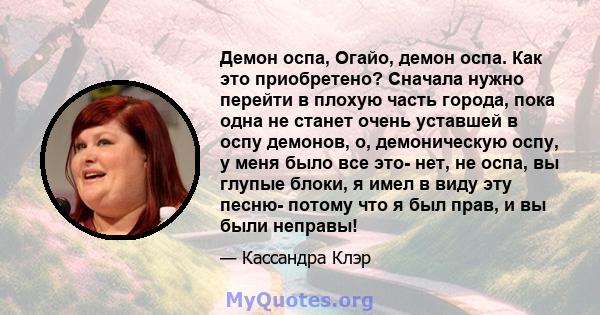 Демон оспа, Огайо, демон оспа. Как это приобретено? Сначала нужно перейти в плохую часть города, пока одна не станет очень уставшей в оспу демонов, о, демоническую оспу, у меня было все это- нет, не оспа, вы глупые блоки, я имел в виду эту песню- потому что я был прав, и вы были неправы!

— Кассандра Клэр

MyQuotes.org